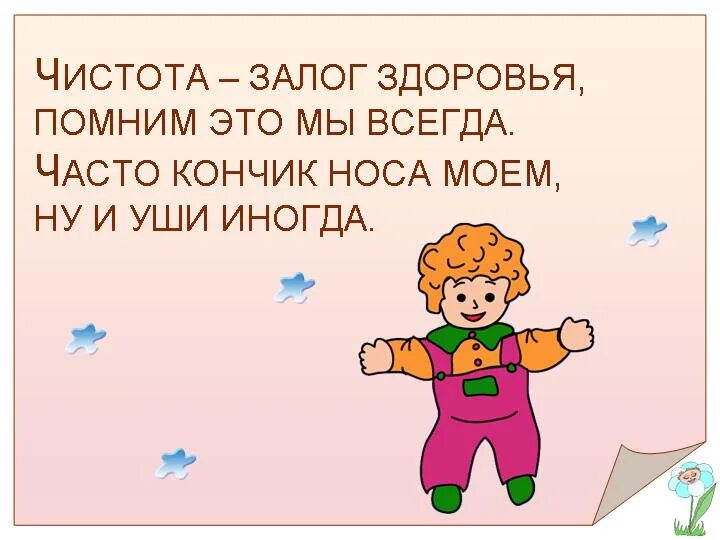 ЧИСТОТА – ЗАЛОГ ЗДОРОВЬЯ,
ПОМНИМ ЭТО МЫ ВСЕГДА.
ЧАСТО КОНЧИК НОСА МОЕМ,
НУ И УШИ ИНОГДА.